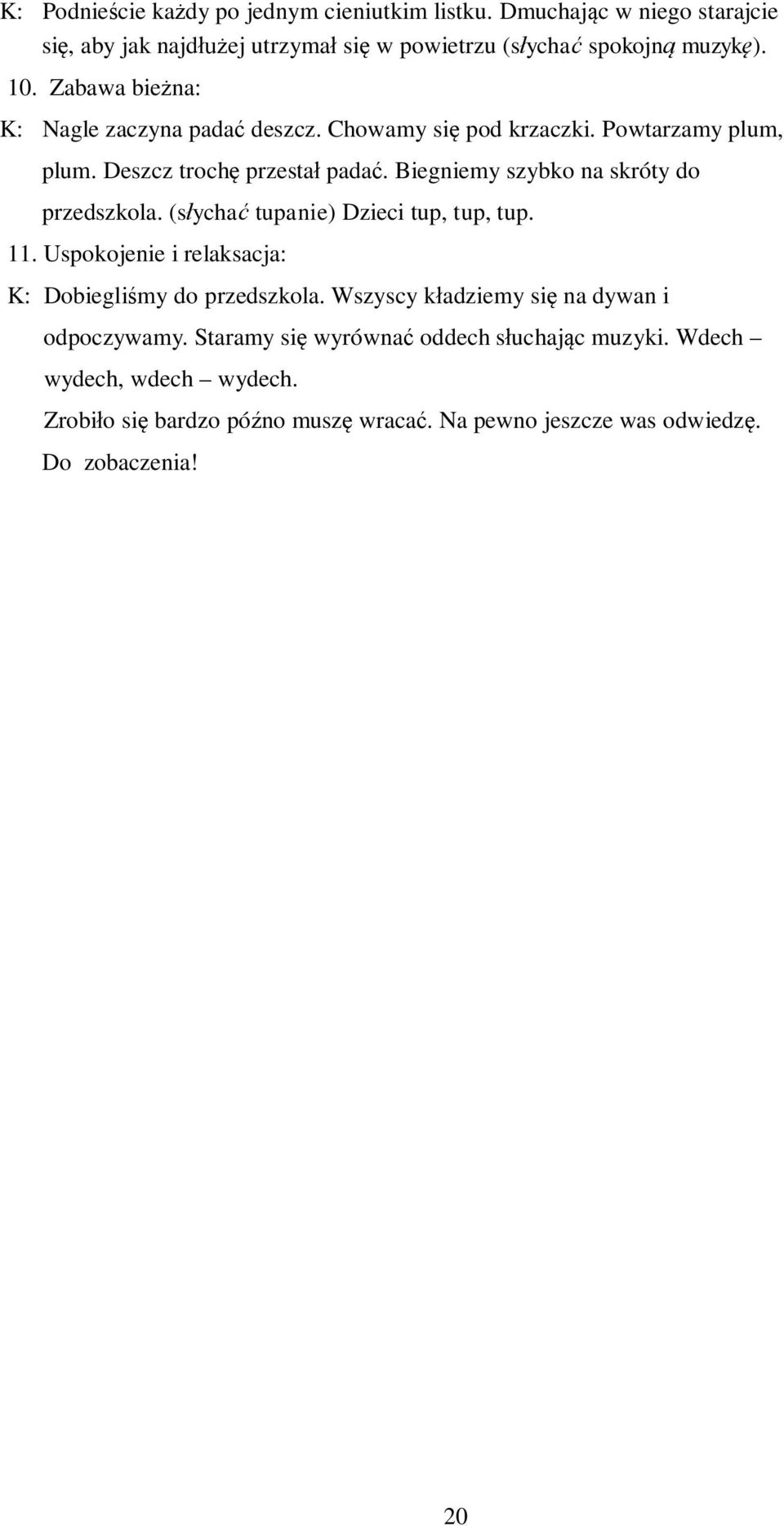 K: Podnieście każdy po jednym cieniutkim listku. Dmuchając w niego starajcie się, aby jak najdłużej utrzymał się w powietrzu (słychać spokojną muzykę).

10. Zabawa bieżna:

K: Nagle zaczyna padać deszcz. Chowamy się pod krzaczki. Powtarzamy plum, plum. Deszcz trochę przestał padać. Biegniemy szybko na skróty do przedszkola. (słychać tupanie) Dzieci tup, tup, tup.

11. Uspokojenie i relaksacja:

K: Dobiegliśmy do przedszkola. Wszyscy kładziemy się na dywan i odpoczywamy. Staramy się wyrównać oddech słuchając muzyki. Wdech – wydech, wdech – wydech.

Zrobiło się bardzo późno muszę wracać. Na pewno jeszcze was odwiedzę.

Do zobaczenia!

20